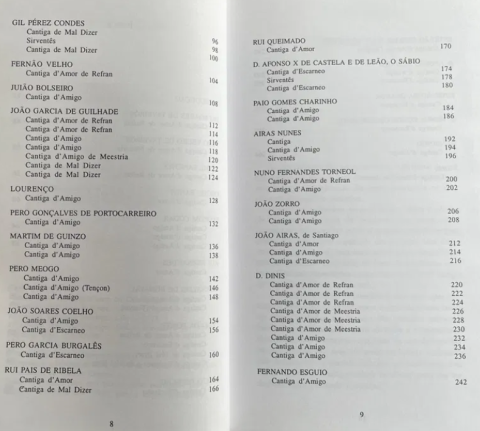 GIL PÉREZ CONDES
Cantiga de Mal Dizer 96
Sirventês 98
Cantiga de Mal Dizer 100

FERNÃO VELHO
Cantiga d'Amor de Refran 104

JUIÃO BOLSEIRO
Cantiga d'Amigo 108

JOÃO GARCIA DE GUILHADE
Cantiga d'Amor de Refran 112
Cantiga d'Amor de Refran 114
Cantiga d'Amigo 116
Cantiga d'Amigo 118
Cantiga d'Amigo de Meestria 120
Cantiga de Mal Dizer 122
Cantiga de Mal Dizer 124

LOURENÇO
Cantiga d'Amigo 128

PERO GONÇALVES DE PORTOCARREIRO
Cantiga d'Amigo 132

MARTIM DE GUINZO
Cantiga d'Amigo 136
Cantiga d'Amigo 138

PERO MEOGO
Cantiga d'Amigo 142
Cantiga d'Amigo (Tençon) 146
Cantiga d'Amigo 148

JOÃO SOARES COELHO
Cantiga d'Amigo 154
Cantiga d'Escarneo 156

PERO GARCIA BURGALÊS
Cantiga d'Escarneo 160

RUI PAIS DE RIBELA
Cantiga d'Amor 164
Cantiga de Mal Dizer 166

8

RUI QUEIMADO
Cantiga d'Amor 170

D. AFONSO X DE CASTELA E DE LEÃO, O SÁBIO
Cantiga d'Escarneo 174
Sirventês 178
Cantiga d'Escarneo 180

PAIO GOMES CHARINHO
Cantiga d'Amigo 184
Cantiga d'Amigo 186

AIRAS NUNES
Cantiga 192
Cantiga d'Amigo 194
Sirventês 196

NUNO FERNANDES TORNEOL
Cantiga d'Amor de Refran 200
Cantiga d'Amigo 202

JOÃO ZORRO
Cantiga d'Amigo 206
Cantiga d'Amigo 208

JOÃO AIRAS, de Santiago
Cantiga d'Amor 212
Cantiga d'Amigo 214
Cantiga d'Escarneo 216

D. DINIS
Cantiga d'Amor de Refran 220
Cantiga d'Amor de Refran 222
Cantiga d'Amor de Refran 224
Cantiga d'Amor de Meestria 226
Cantiga d'Amor de Meestria 228
Cantiga d'Amor de Meestria 230
Cantiga d'Amigo 232
Cantiga d'Amigo 234
Cantiga d'Amigo 236

FERNANDO ESGUIO
Cantiga d'Amigo 242

9